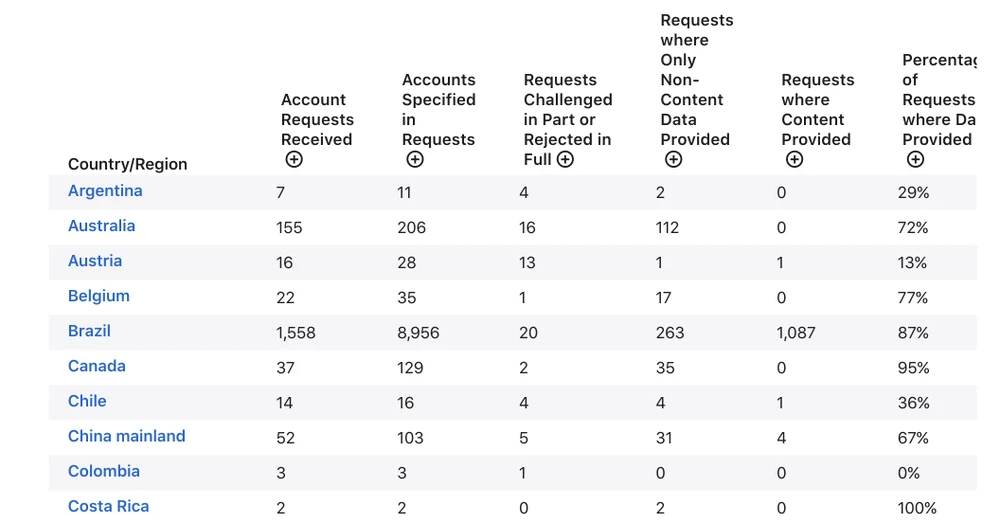 | Country/Region | Account Requests Received ⊕ | Accounts Specified in Requests ⊕ | Requests Challenged in Part or Rejected in Full ⊕ | Requests where Only Non-Content Data Provided ⊕ | Requests where Content Provided ⊕ | Percentag of Requests where Da Provided ⊕ |
|---|---|---|---|---|---|---|
| Argentina | 7 | 11 | 4 | 2 | 0 | 29% |
| Australia | 155 | 206 | 16 | 112 | 0 | 72% |
| Austria | 16 | 28 | 13 | 1 | 1 | 13% |
| Belgium | 22 | 35 | 1 | 17 | 0 | 77% |
| Brazil | 1,558 | 8,956 | 20 | 263 | 1,087 | 87% |
| Canada | 37 | 129 | 2 | 35 | 0 | 95% |
| Chile | 14 | 16 | 4 | 4 | 1 | 36% |
| China mainland | 52 | 103 | 5 | 31 | 4 | 67% |
| Colombia | 3 | 3 | 1 | 0 | 0 | 0% |
| Costa Rica | 2 | 2 | 0 | 2 | 0 | 100% |